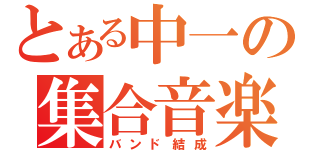 とある中一の
集合音楽
バンド結成